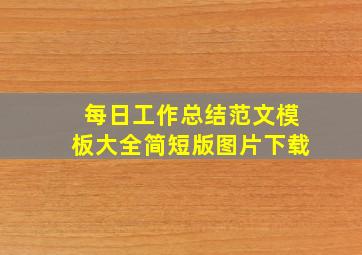 每日工作总结范文模板大全简短版图片下载